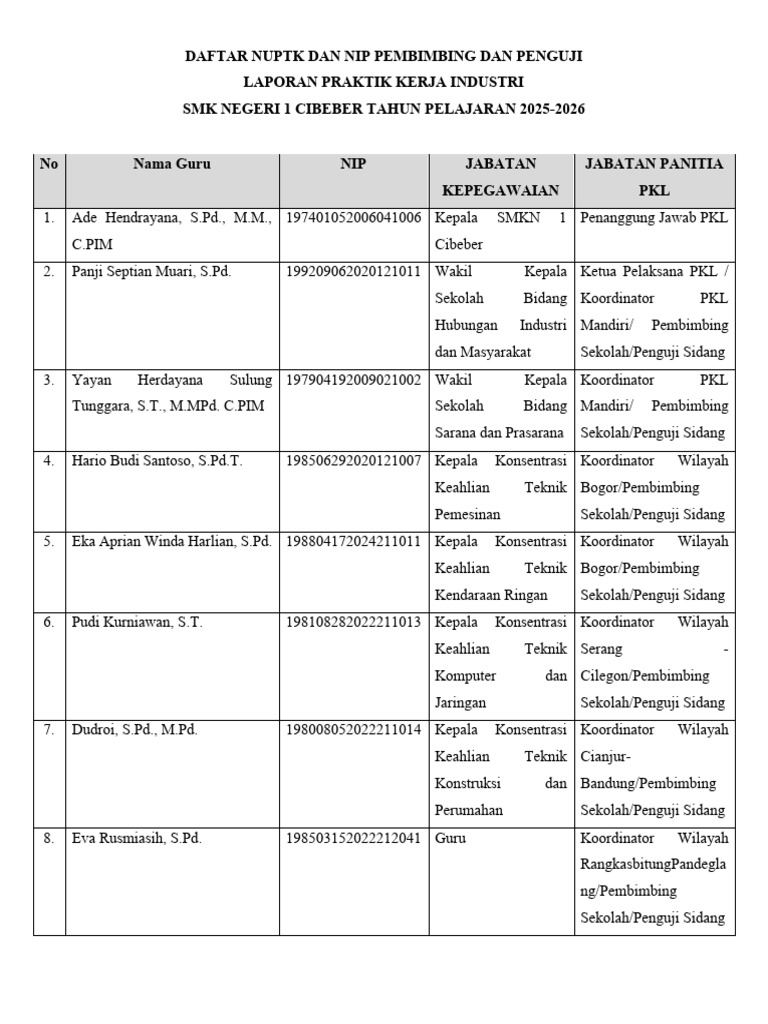 DAFTAR NUPTK DAN NIP PEMBIMBING DAN PENGUJI
LAPORAN PRAKTIK KERJA INDUSTRI
SMK NEGERI 1 CIBEBER TAHUN PELAJARAN 2025-2026

| No | Nama Guru | NIP | JABATAN KEPEGAWAIAN | JABATAN PANITIA PKL |
|---|---|---|---|---|
| 1. | Ade Hendrayana, S.Pd., M.M., C.PIM | 197401052006041006 | Kepala SMKN 1 Cibeber | Penanggung Jawab PKL |
| 2. | Panji Septian Muari, S.Pd. | 199209062020121011 | Wakil Kepala Sekolah Bidang Hubungan Industri dan Masyarakat | Ketua Pelaksana PKL / Koordinator PKL Mandiri/ Pembimbing Sekolah/Penguji Sidang |
| 3. | Yayan Herdayana Sulung Tunggara, S.T., M.MPd. C.PIM | 197904192009021002 | Wakil Kepala Sekolah Bidang Sarana dan Prasarana | Koordinator PKL Mandiri/ Pembimbing Sekolah/Penguji Sidang |
| 4. | Hario Budi Santoso, S.Pd.T. | 198506292020121007 | Kepala Konsentrasi Keahlian Teknik Pemesinan | Koordinator Wilayah Bogor/Pembimbing Sekolah/Penguji Sidang |
| 5. | Eka Aprian Winda Harlian, S.Pd. | 198804172024211011 | Kepala Konsentrasi Keahlian Teknik Kendaraan Ringan | Koordinator Wilayah Bogor/Pembimbing Sekolah/Penguji Sidang |
| 6. | Pudi Kurniawan, S.T. | 198108282022211013 | Kepala Konsentrasi Keahlian Teknik Komputer dan Jaringan | Koordinator Wilayah Serang - Cilegon/Pembimbing Sekolah/Penguji Sidang |
| 7. | Dudroi, S.Pd., M.Pd. | 198008052022211014 | Kepala Konsentrasi Keahlian Teknik Konstruksi dan Perumahan | Koordinator Wilayah Cianjur-Bandung/Pembimbing Sekolah/Penguji Sidang |
| 8. | Eva Rusmiasih, S.Pd. | 198503152022212041 | Guru | Koordinator Wilayah RangkasbitungPandeglang/Pembimbing Sekolah/Penguji Sidang |